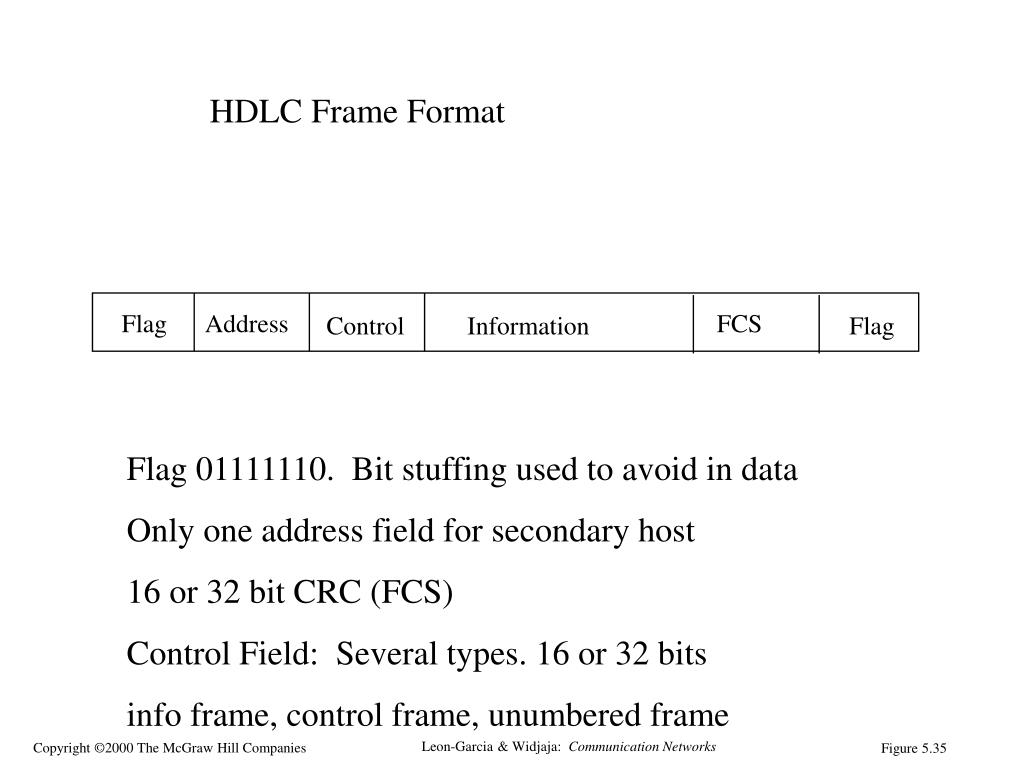 HDLC Frame Format

| Flag | Address | Control | Information | FCS | Flag |
|---|---|---|---|---|---|

Flag 01111110. Bit stuffing used to avoid in data

Only one address field for secondary host

16 or 32 bit CRC (FCS)

Control Field: Several types. 16 or 32 bits

info frame, control frame, unumbered frame

Copyright ©2000 The McGraw Hill Companies

Leon-Garcia & Widjaja: Communication Networks

Figure 5.35